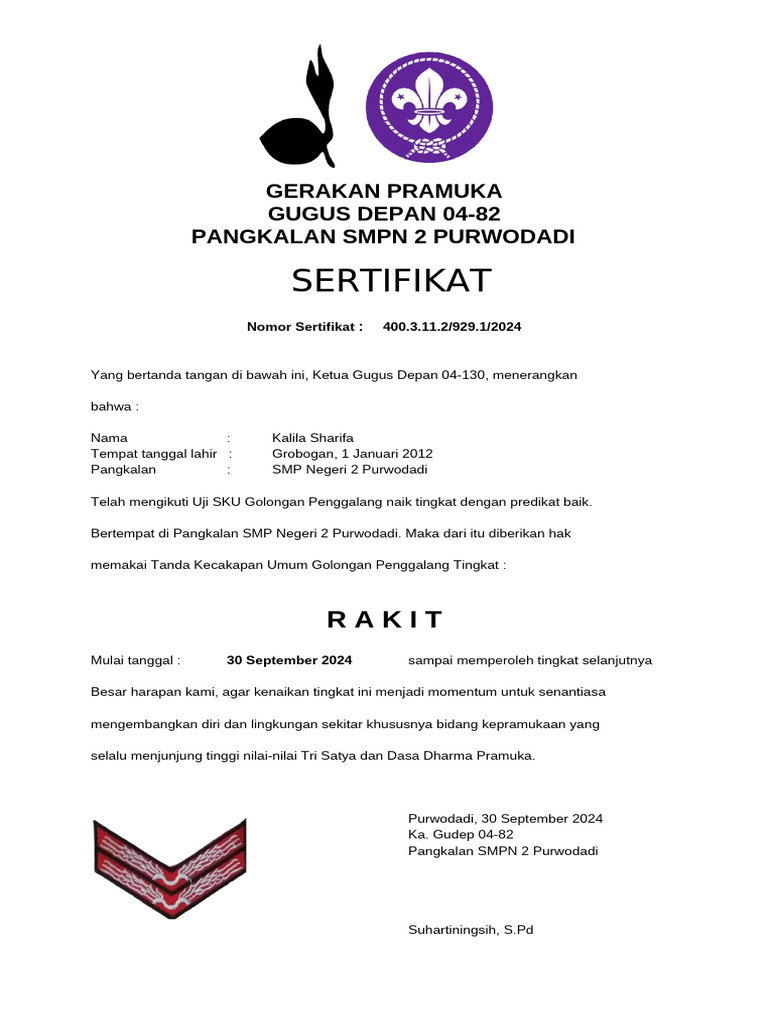 GERAKAN PRAMUKA
GUGUS DEPAN 04-82
PANGKALAN SMPN 2 PURWODADI

SERTIFIKAT

Nomor Sertifikat : 400.3.11.2/929.1/2024

Yang bertanda tangan di bawah ini, Ketua Gugus Depan 04-130, menerangkan bahwa :

Nama : Kalila Sharifa
Tempat tanggal lahir : Grobogan, 1 Januari 2012
Pangkalan : SMP Negeri 2 Purwodadi

Telah mengikuti Uji SKU Golongan Penggalang naik tingkat dengan predikat baik.

Bertempat di Pangkalan SMP Negeri 2 Purwodadi. Maka dari itu diberikan hak

memakai Tanda Kecakapan Umum Golongan Penggalang Tingkat :

R A K I T

Mulai tanggal : 30 September 2024 sampai memperoleh tingkat selanjutnya

Besar harapan kami, agar kenaikan tingkat ini menjadi momentum untuk senantiasa mengembangkan diri dan lingkungan sekitar khususnya bidang kepramukaan yang selalu menjunjung tinggi nilai-nilai Tri Satya dan Dasa Dharma Pramuka.

Purwodadi, 30 September 2024
Ka. Gudep 04-82
Pangkalan SMPN 2 Purwodadi

Suhartiningsih, S.Pd